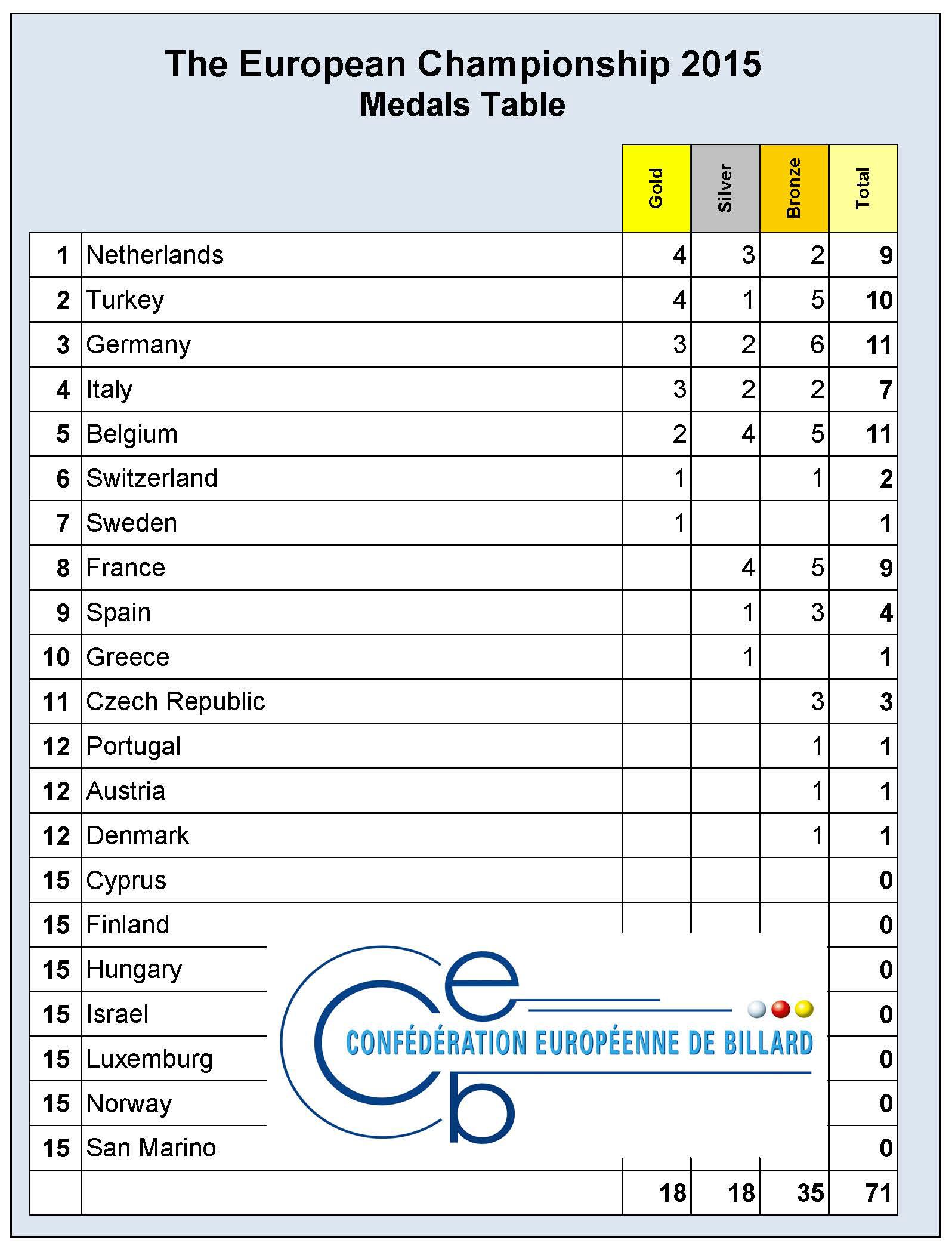 The European Championship 2015
Medals Table

| | | Gold | Silver | Bronze | Total |
|---|---|---|---|---|---|
| 1 | Netherlands | 4 | 3 | 2 | 9 |
| 2 | Turkey | 4 | 1 | 5 | 10 |
| 3 | Germany | 3 | 2 | 6 | 11 |
| 4 | Italy | 3 | 2 | 2 | 7 |
| 5 | Belgium | 2 | 4 | 5 | 11 |
| 6 | Switzerland | 1 | | 1 | 2 |
| 7 | Sweden | 1 | | | 1 |
| 8 | France | | 4 | 5 | 9 |
| 9 | Spain | | 1 | 3 | 4 |
| 10 | Greece | | 1 | | 1 |
| 11 | Czech Republic | | | 3 | 3 |
| 12 | Portugal | | | 1 | 1 |
| 12 | Austria | | | 1 | 1 |
| 12 | Denmark | | | 1 | 1 |
| 15 | Cyprus | | | | 0 |
| 15 | Finland | | | | 0 |
| 15 | Hungary | | | | 0 |
| 15 | Israel | | | | 0 |
| 15 | Luxemburg | | | | 0 |
| 15 | Norway | | | | 0 |
| 15 | San Marino | | | | 0 |
| | | 18 | 18 | 35 | 71 |

ceb
CONFÉDÉRATION EUROPÉENNE DE BILLARD